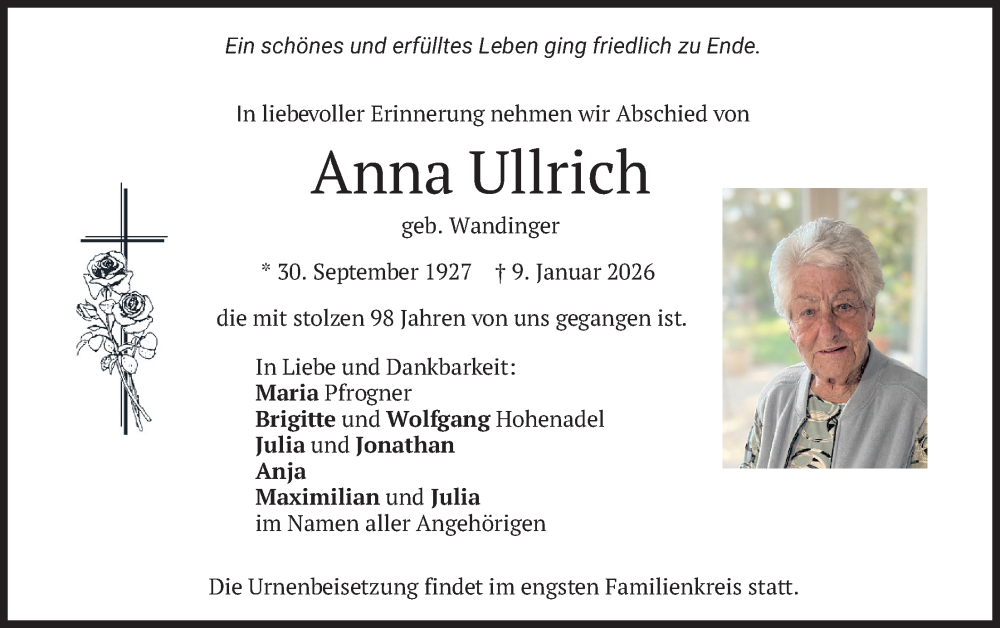 Ein schönes und erfülltes Leben ging friedlich zu Ende.

In liebevoller Erinnerung nehmen wir Abschied von

Anna Ullrich

geb. Wandinger

* 30. September 1927 † 9. Januar 2026

die mit stolzen 98 Jahren von uns gegangen ist.

In Liebe und Dankbarkeit:
Maria Pfrogner
Brigitte und Wolfgang Hohenadel
Julia und Jonathan
Anja
Maximilian und Julia
im Namen aller Angehörigen

Die Urnenbeisetzung findet im engsten Familienkreis statt.